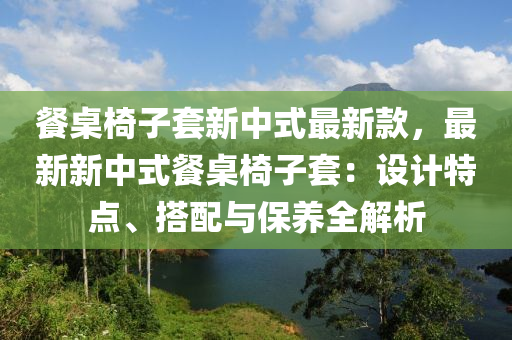 餐桌椅子套新中式最新款，最新新中式餐桌椅子套：设计特点、搭配与保养全解析